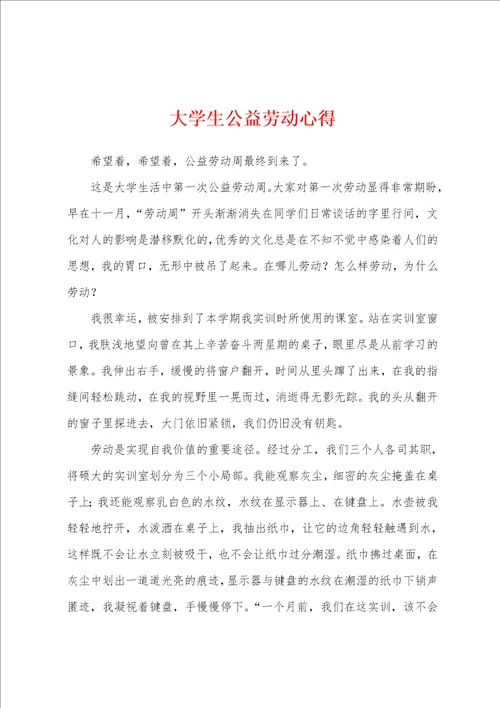 大学生公益劳动心得

希望着，希望着，公益劳动周最终到来了。

这是大学生活中第一次公益劳动周。大家对第一次劳动显得非常期盼，早在十一月，“劳动周”开头渐渐消失在同学们日常谈话的字里行间，文化对人的影响是潜移默化的，优秀的文化总是在不知不觉中感染着人们的思想，我的胃口，无形中被吊了起来。在哪儿劳动？怎么样劳动，为什么劳动？

我很幸运，被安排到了本学期我实训时所使用的课室。站在实训室窗口，我肤浅地望向曾在其上辛苦奋斗两星期的桌子，眼里尽是从前学习的景象。我伸出右手，缓慢的将窗户翻开，时间从里头蹿了出来，在我的指缝间轻松跳动，在我的视野里一晃而过，消逝得无影无踪。我的头从翻开的窗子里探进去，大门依旧紧锁，我们仍旧没有钥匙。

劳动是实现自我价值的重要途径。经过分工，我们三个人各司其职，将硕大的实训室划分为三个小局部。我能观察灰尘，细密的灰尘掩盖在桌子上；我还能观察乳白色的水纹，水纹在显示器上、在键盘上。水壶被我轻轻地拧开，水泼洒在桌子上，我抽出纸巾，让它的边角轻轻触遇到水，这样既不会让水立刻被吸干，也不会让纸巾过分潮湿。纸巾拂过桌面，在灰尘中划出一道道光亮的痕迹，显示器与键盘的水纹在潮湿的纸巾下销声匿迹，我凝视着键盘，手慢慢停下。“一个月前，我们在这实训，该不会